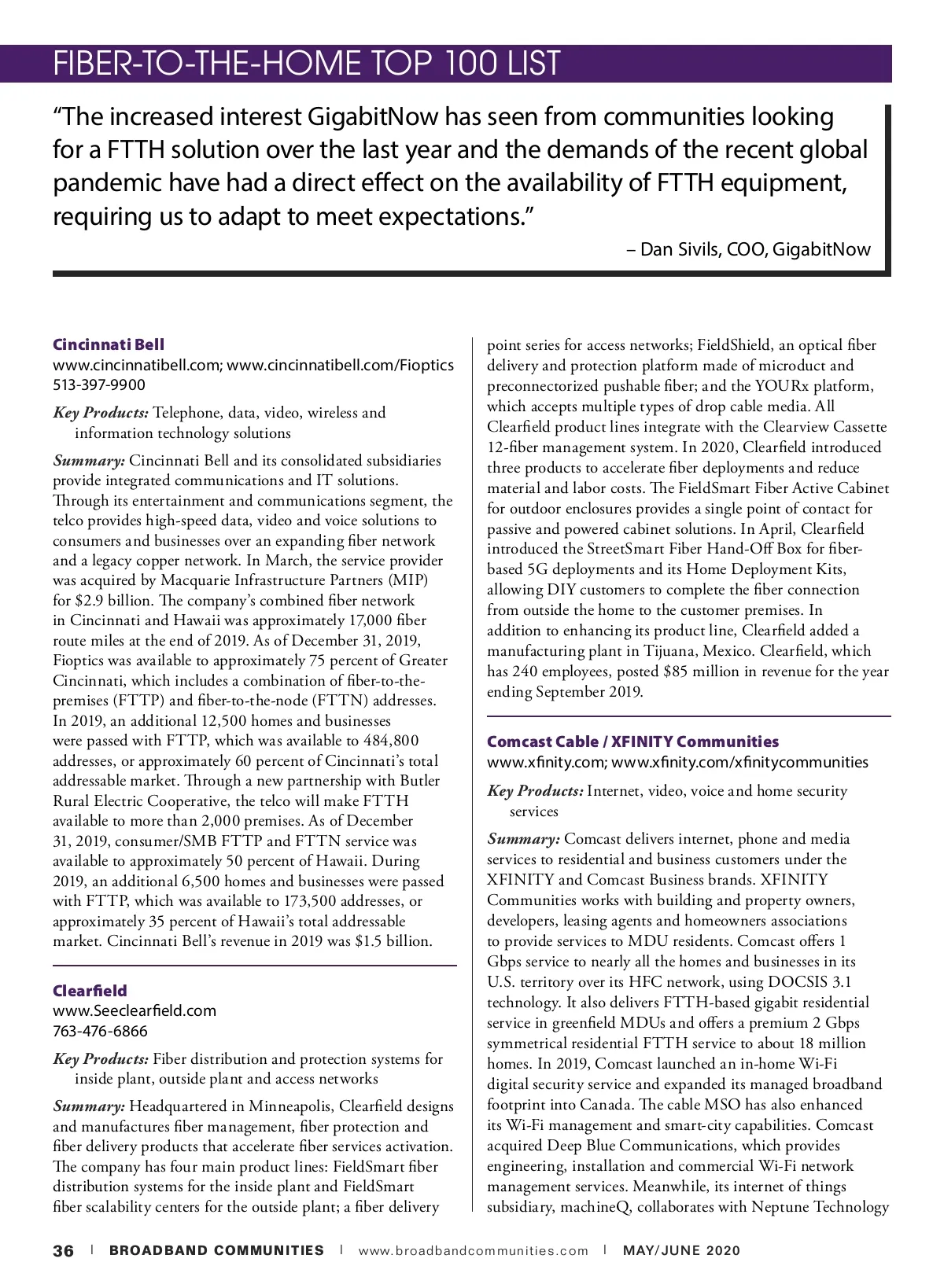 FIBER-TO-THE-HOME TOP 100 LIST

“The increased interest GigabitNow has seen from communities looking for a FTTH solution over the last year and the demands of the recent global pandemic have had a direct effect on the availability of FTTH equipment, requiring us to adapt to meet expectations.”

– Dan Sivils, COO, GigabitNow

Cincinnati Bell
www.cincinnatibell.com; www.cincinnatibell.com/Fioptics
513-397-9900

Key Products: Telephone, data, video, wireless and information technology solutions

Summary: Cincinnati Bell and its consolidated subsidiaries provide integrated communications and IT solutions. Through its entertainment and communications segment, the telco provides high-speed data, video and voice solutions to consumers and businesses over an expanding fiber network and a legacy copper network. In March, the service provider was acquired by Macquarie Infrastructure Partners (MIP) for $2.9 billion. The company’s combined fiber network in Cincinnati and Hawaii was approximately 17,000 fiber route miles at the end of 2019. As of December 31, 2019, Fioptics was available to approximately 75 percent of Greater Cincinnati, which includes a combination of fiber-to-the-premises (FTTP) and fiber-to-the-node (FTTN) addresses. In 2019, an additional 12,500 homes and businesses were passed with FTTP, which was available to 484,800 addresses, or approximately 60 percent of Cincinnati’s total addressable market. Through a new partnership with Butler Rural Electric Cooperative, the telco will make FTTH available to more than 2,000 premises. As of December 31, 2019, consumer/SMB FTTP and FTTN service was available to approximately 50 percent of Hawaii. During 2019, an additional 6,500 homes and businesses were passed with FTTP, which was available to 173,500 addresses, or approximately 35 percent of Hawaii’s total addressable market. Cincinnati Bell’s revenue in 2019 was $1.5 billion.

Clearfield
www.Seeclearfield.com
763-476-6866

Key Products: Fiber distribution and protection systems for inside plant, outside plant and access networks

Summary: Headquartered in Minneapolis, Clearfield designs and manufactures fiber management, fiber protection and fiber delivery products that accelerate fiber services activation. The company has four main product lines: FieldSmart fiber distribution systems for the inside plant and FieldSmart fiber scalability centers for the outside plant; a fiber delivery point series for access networks; FieldShield, an optical fiber delivery and protection platform made of microduct and preconnectorized pushable fiber; and the YOURx platform, which accepts multiple types of drop cable media. All Clearfield product lines integrate with the Clearview Cassette 12-fiber management system. In 2020, Clearfield introduced three products to accelerate fiber deployments and reduce material and labor costs. The FieldSmart Fiber Active Cabinet for outdoor enclosures provides a single point of contact for passive and powered cabinet solutions. In April, Clearfield introduced the StreetSmart Fiber Hand-Off Box for fiber-based 5G deployments and its Home Deployment Kits, allowing DIY customers to complete the fiber connection from outside the home to the customer premises. In addition to enhancing its product line, Clearfield added a manufacturing plant in Tijuana, Mexico. Clearfield, which has 240 employees, posted $85 million in revenue for the year ending September 2019.

Comcast Cable / XFINITY Communities
www.xfinity.com; www.xfinity.com/xfinitycommunities

Key Products: Internet, video, voice and home security services

Summary: Comcast delivers internet, phone and media services to residential and business customers under the XFINITY and Comcast Business brands. XFINITY Communities works with building and property owners, developers, leasing agents and homeowners associations to provide services to MDU residents. Comcast offers 1 Gbps service to nearly all the homes and businesses in its U.S. territory over its HFC network, using DOCSIS 3.1 technology. It also delivers FTTH-based gigabit residential service in greenfield MDUs and offers a premium 2 Gbps symmetrical residential FTTH service to about 18 million homes. In 2019, Comcast launched an in-home Wi-Fi digital security service and expanded its managed broadband footprint into Canada. The cable MSO has also enhanced its Wi-Fi management and smart-city capabilities. Comcast acquired Deep Blue Communications, which provides engineering, installation and commercial Wi-Fi network management services. Meanwhile, its internet of things subsidiary, machineQ, collaborates with Neptune Technology

36 | BROADBAND COMMUNITIES | www.broadbandcommunities.com | MAY/JUNE 2020